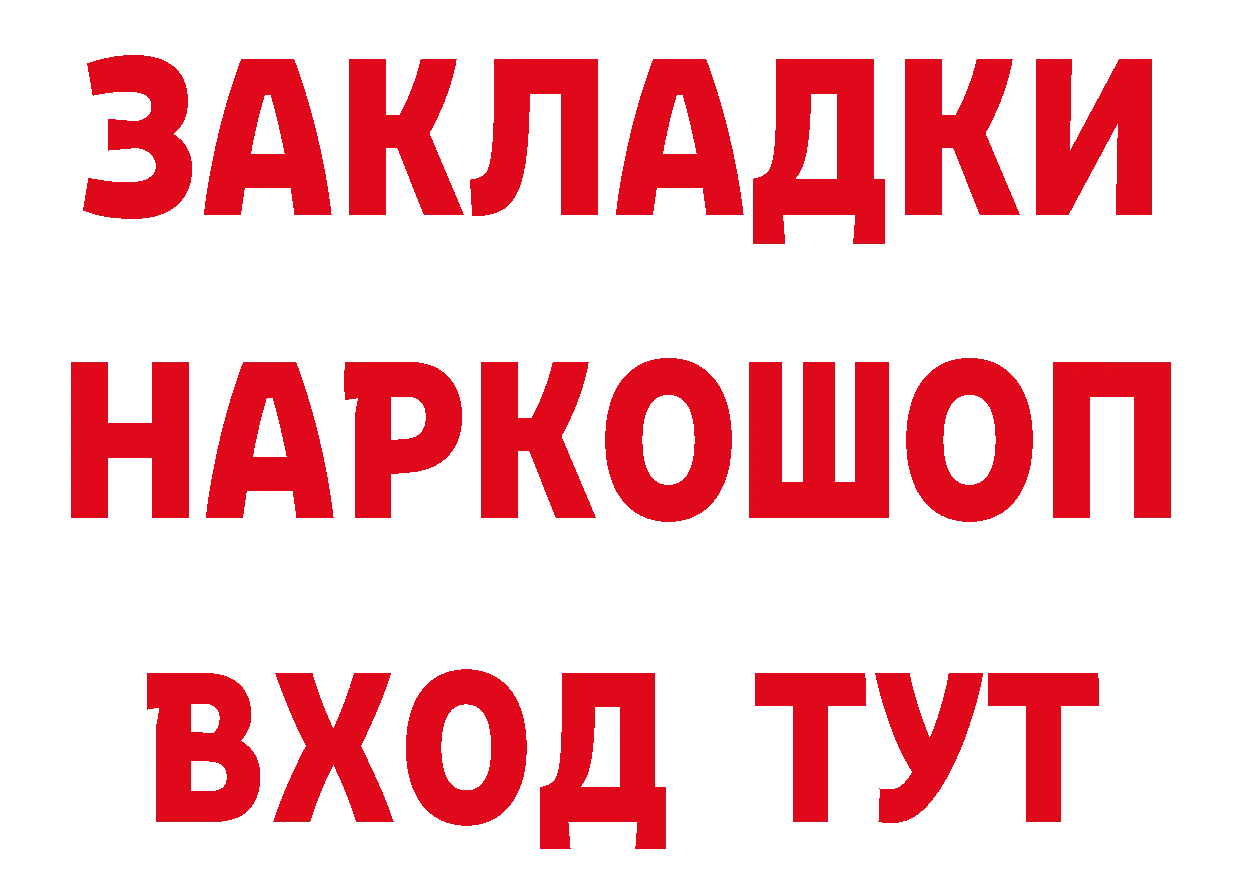 ЗАКЛАДКИ НАРКОШОП ВХОД ТУТ